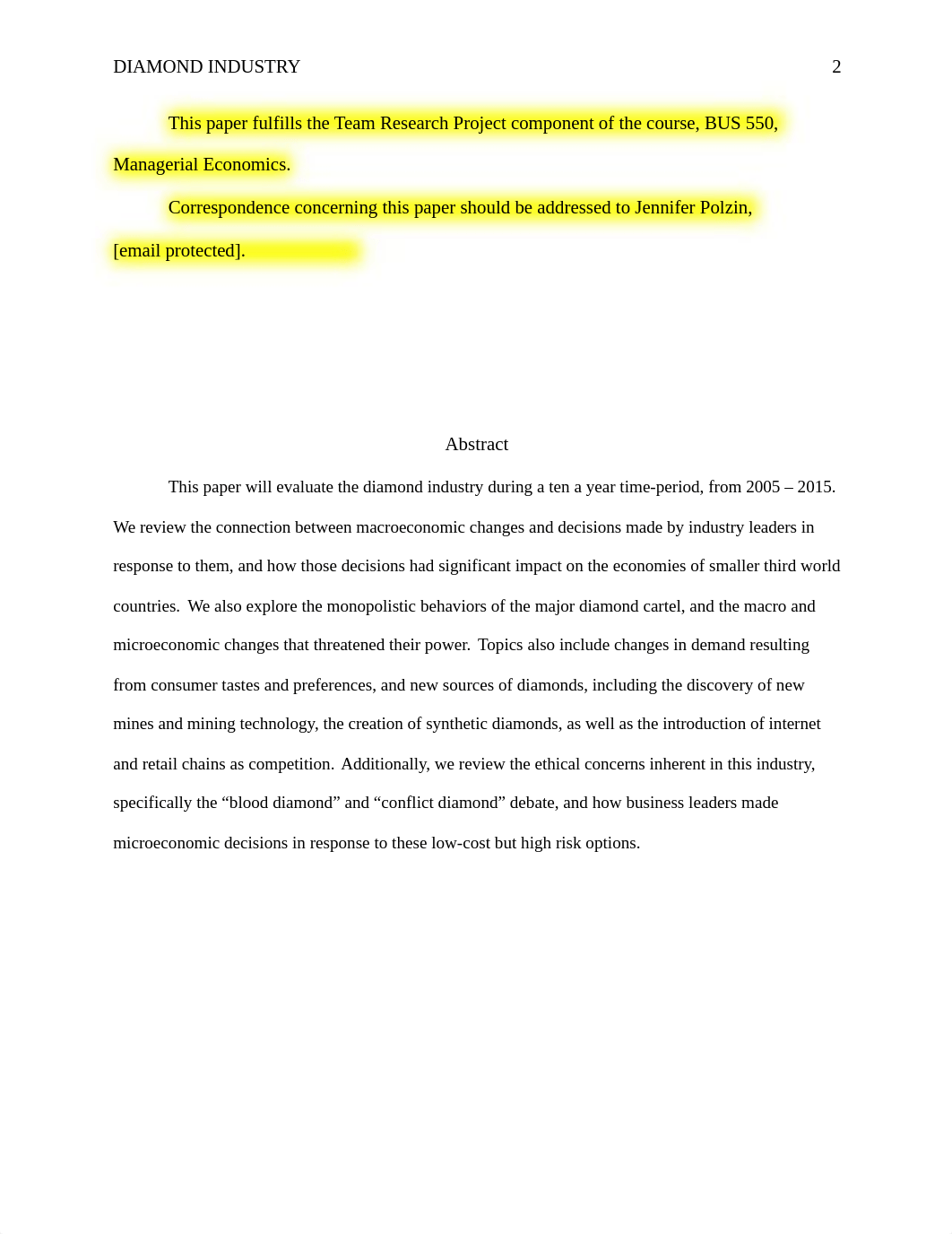 DIAMOND INDUSTRY 2

This paper fulfills the Team Research Project component of the course, BUS 550, Managerial Economics.

Correspondence concerning this paper should be addressed to Jennifer Polzin, [email protected].

Abstract

This paper will evaluate the diamond industry during a ten a year time-period, from 2005 – 2015. We review the connection between macroeconomic changes and decisions made by industry leaders in response to them, and how those decisions had significant impact on the economies of smaller third world countries. We also explore the monopolistic behaviors of the major diamond cartel, and the macro and microeconomic changes that threatened their power. Topics also include changes in demand resulting from consumer tastes and preferences, and new sources of diamonds, including the discovery of new mines and mining technology, the creation of synthetic diamonds, as well as the introduction of internet and retail chains as competition. Additionally, we review the ethical concerns inherent in this industry, specifically the “blood diamond” and “conflict diamond” debate, and how business leaders made microeconomic decisions in response to these low-cost but high risk options.